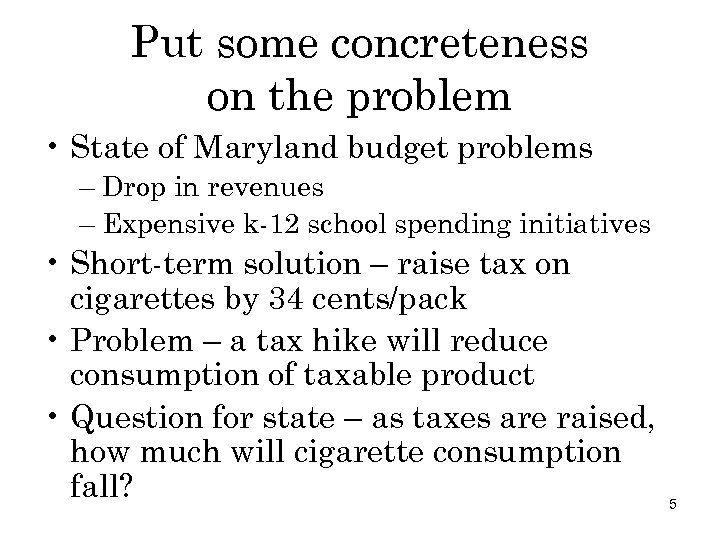 Put some concreteness on the problem

• State of Maryland budget problems
– Drop in revenues
– Expensive k-12 school spending initiatives
• Short-term solution – raise tax on cigarettes by 34 cents/pack
• Problem – a tax hike will reduce consumption of taxable product
• Question for state – as taxes are raised, how much will cigarette consumption fall?

5